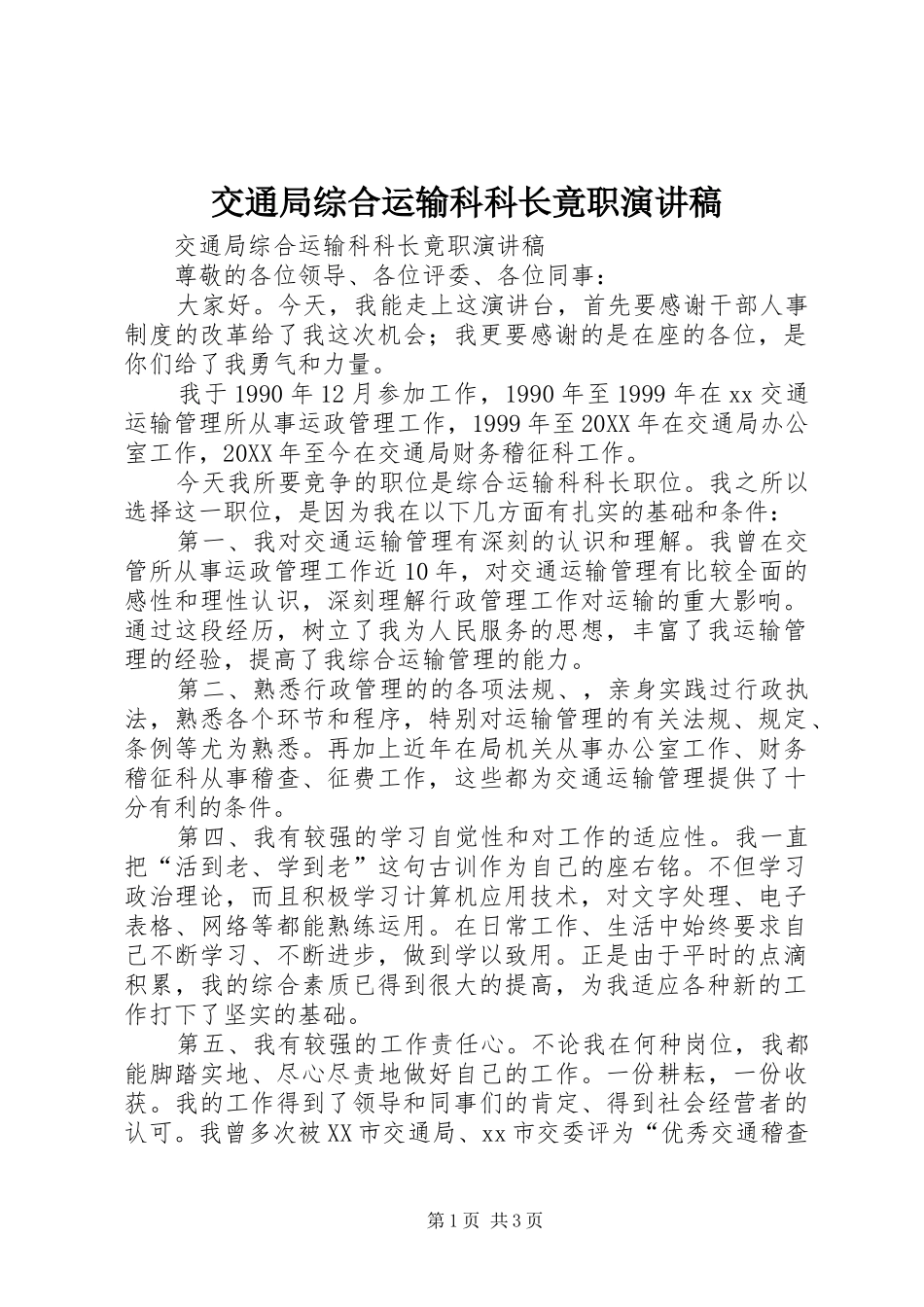 交通局综合运输科科长竟职演讲稿

交通局综合运输科科长竟职演讲稿

尊敬的各位领导、各位评委、各位同事：

大家好。今天，我能走上这演讲台，首先要感谢干部人事制度的改革给了我这次机会；我更要感谢的是在座的各位，是你们给了我勇气和力量。

我于1990年12月参加工作，1990年至1999年在xx交通运输管理所从事运政管理工作，1999年至20XX年在交通局办公室工作，20XX年至今在交通局财务稽征科工作。

今天我所要竞争的职位是综合运输科科长职位。我之所以选择这一职位，是因为我在以下几方面有扎实的基础和条件：

第一、我对交通运输管理有深刻的认识和理解。我曾在交管所从事运政管理工作近10年，对交通运输管理有比较全面的感性和理性认识，深刻理解行政管理工作对运输的重大影响。通过这段经历，树立了我为人民服务的思想，丰富了我运输管理的经验，提高了我综合运输管理的能力。

第二、熟悉行政管理的的各项法规、，亲身实践过行政执法，熟悉各个环节和程序，特别对运输管理的有关法规、规定、条例等尤为熟悉。再加上近年在局机关从事办公室工作、财务稽征科从事稽查、征费工作，这些都为交通运输管理提供了十分有利的条件。

第四、我有较强的学习自觉性和对工作的适应性。我一直把“活到老、学到老”这句古训作为自己的座右铭。不但学习政治理论，而且积极学习计算机应用技术，对文字处理、电子表格、网络等都能熟练运用。在日常工作、生活中始终要求自己不断学习、不断进步，做到学以致用。正是由于平时的点滴积累，我的综合素质已得到很大的提高，为我适应各种新的工作打下了坚实的基础。

第五、我有较强的工作责任心。不论我在何种岗位，我都能脚踏实地、尽心尽责地做好自己的工作。一份耕耘，一份收获。我的工作得到了领导和同事们的肯定、得到社会经营者的认可。我曾多次被XX市交通局、xx市交委评为“优秀交通稽查

第1页 共3页